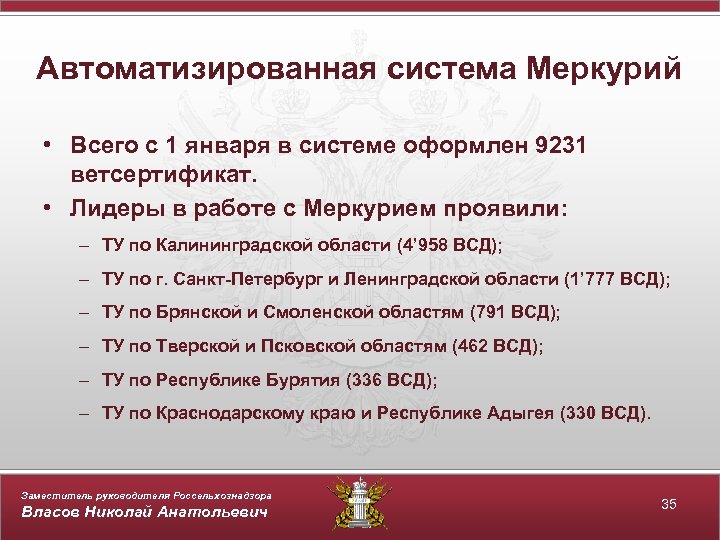 Автоматизированная система Меркурий

• Всего с 1 января в системе оформлен 9231 ветсертификат.
• Лидеры в работе с Меркурием проявили:
– ТУ по Калининградской области (4’958 ВСД);
– ТУ по г. Санкт-Петербург и Ленинградской области (1’777 ВСД);
– ТУ по Брянской и Смоленской областям (791 ВСД);
– ТУ по Тверской и Псковской областям (462 ВСД);
– ТУ по Республике Бурятия (336 ВСД);
– ТУ по Краснодарскому краю и Республике Адыгея (330 ВСД).

Заместитель руководителя Россельхознадзора
Власов Николай Анатольевич

35